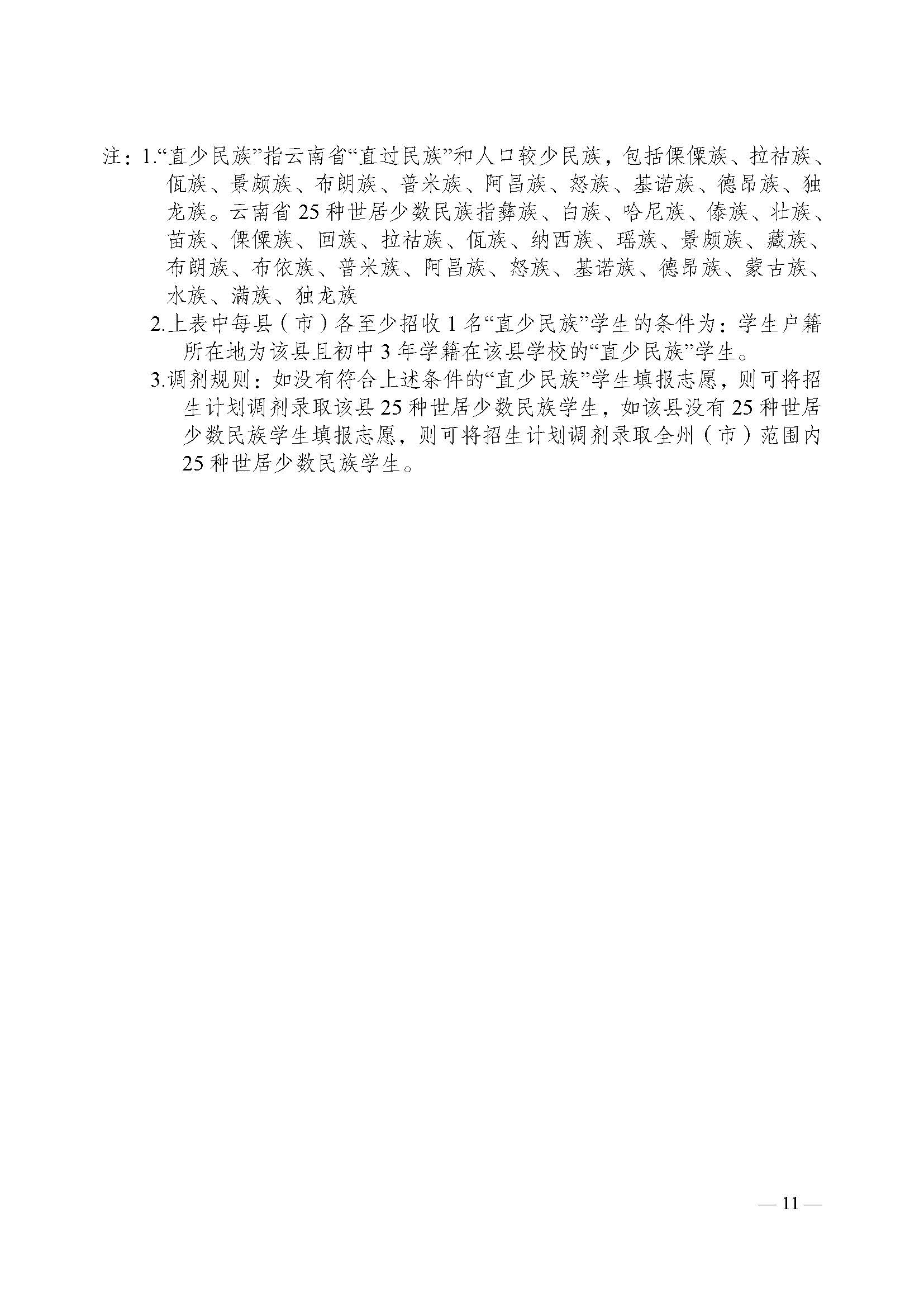 注：1.“直少民族”指云南省“直过民族”和人口较少民族，包括傈僳族、拉祜族、佤族、景颇族、布朗族、普米族、阿昌族、怒族、基诺族、德昂族、独龙族。云南省25种世居少数民族指彝族、白族、哈尼族、傣族、壮族、苗族、傈僳族、回族、拉祜族、佤族、纳西族、瑶族、景颇族、藏族、布朗族、布依族、普米族、阿昌族、怒族、基诺族、德昂族、蒙古族、水族、满族、独龙族

2.上表中每县（市）各至少招收1名“直少民族”学生的条件为：学生户籍所在地为该县且初中3年学籍在该县学校的“直少民族”学生。

3.调剂规则：如没有符合上述条件的“直少民族”学生填报志愿，则可将招生计划调剂录取该县25种世居少数民族学生，如该县没有25种世居少数民族学生填报志愿，则可将招生计划调剂录取全州（市）范围内25种世居少数民族学生。

— 11 —